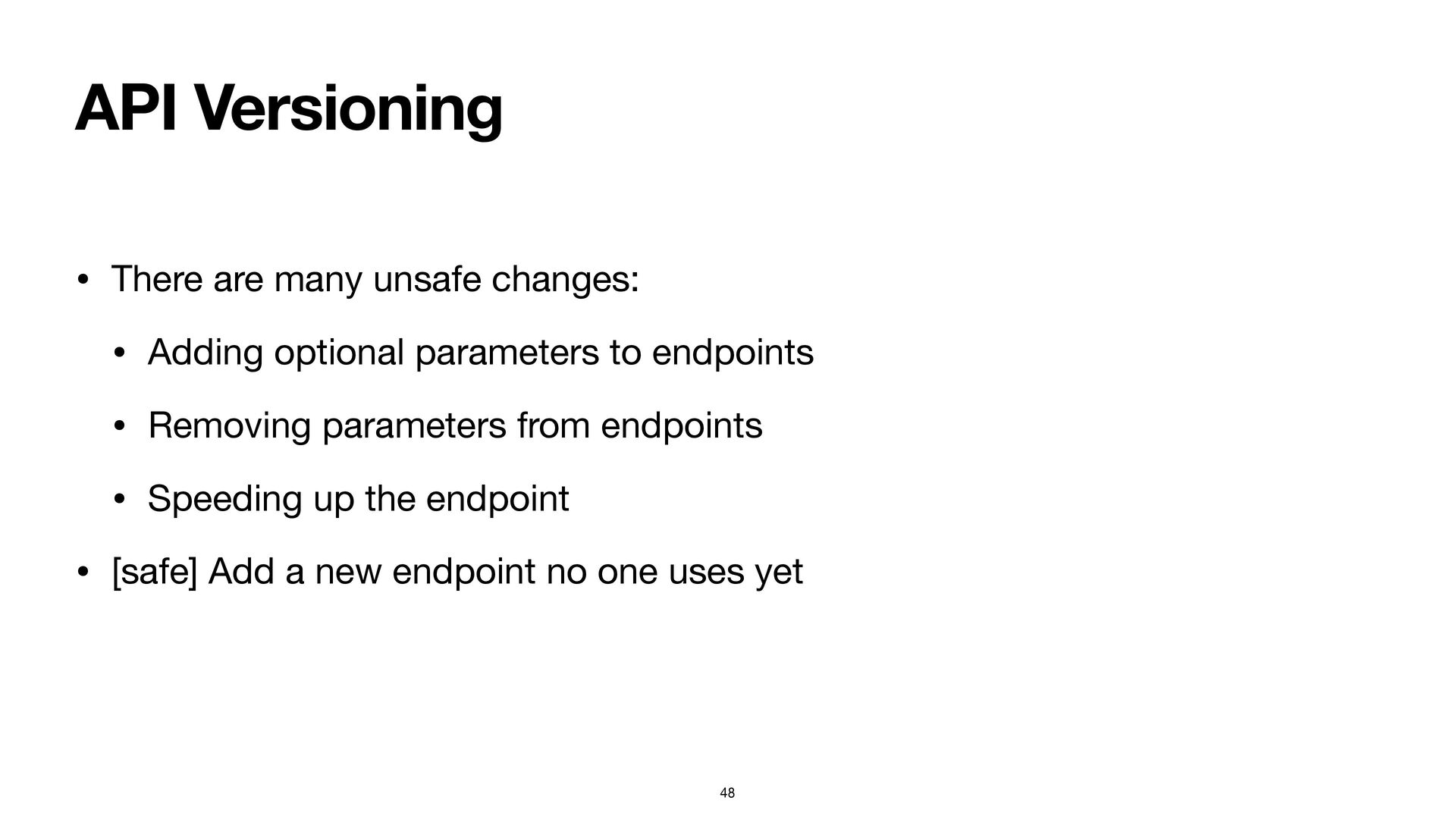 API Versioning

• There are many unsafe changes:

• Adding optional parameters to endpoints

• Removing parameters from endpoints

• Speeding up the endpoint

• [safe] Add a new endpoint no one uses yet

48